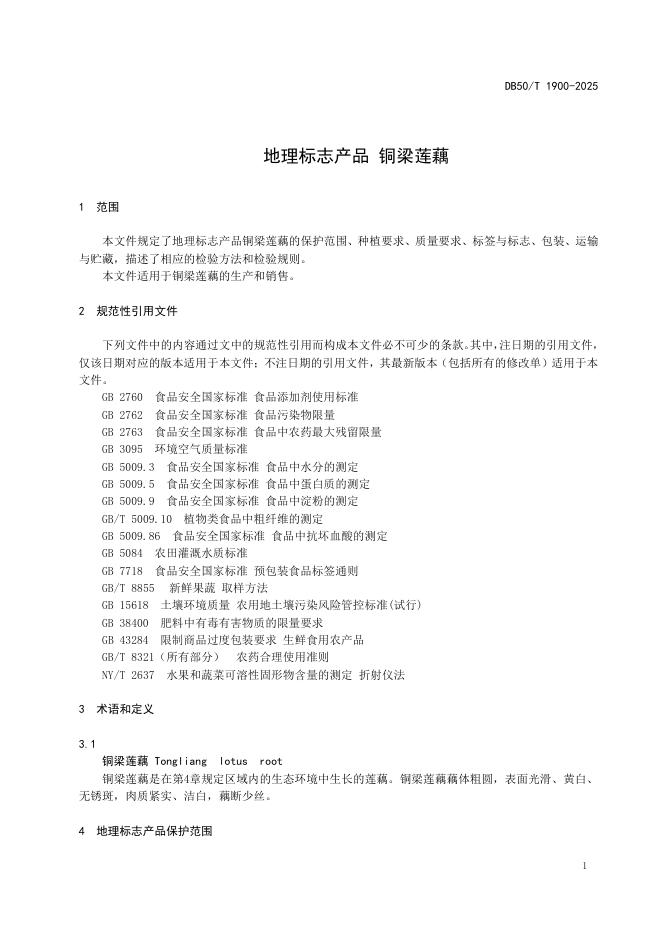 DB50/T 1900-2025

地理标志产品 铜梁莲藕

1 范围

本文件规定了地理标志产品铜梁莲藕的保护范围、种植要求、质量要求、标签与标志、包装、运输与贮藏，描述了相应的检验方法和检验规则。

本文件适用于铜梁莲藕的生产和销售。

2 规范性引用文件

下列文件中的内容通过文中的规范性引用而构成本文件必不可少的条款。其中，注日期的引用文件，仅该日期对应的版本适用于本文件；不注日期的引用文件，其最新版本（包括所有的修改单）适用于本文件。

GB 2760 食品安全国家标准 食品添加剂使用标准
GB 2762 食品安全国家标准 食品污染物限量
GB 2763 食品安全国家标准 食品中农药最大残留限量
GB 3095 环境空气质量标准
GB 5009.3 食品安全国家标准 食品中水分的测定
GB 5009.5 食品安全国家标准 食品中蛋白质的测定
GB 5009.9 食品安全国家标准 食品中淀粉的测定
GB/T 5009.10 植物类食品中粗纤维的测定
GB 5009.86 食品安全国家标准 食品中抗坏血酸的测定
GB 5084 农田灌溉水质标准
GB 7718 食品安全国家标准 预包装食品标签通则
GB/T 8855 新鲜果蔬 取样方法
GB 15618 土壤环境质量 农用地土壤污染风险管控标准(试行)
GB 38400 肥料中有毒有害物质的限量要求
GB 43284 限制商品过度包装要求 生鲜食用农产品
GB/T 8321（所有部分） 农药合理使用准则
NY/T 2637 水果和蔬菜可溶性固形物含量的测定 折射仪法

3 术语和定义

3.1
铜梁莲藕 Tongliang lotus root
铜梁莲藕是在第4章规定区域内的生态环境中生长的莲藕。铜梁莲藕藕体粗圆，表面光滑、黄白、无锈斑，肉质紧实、洁白，藕断少丝。

4 地理标志产品保护范围

1